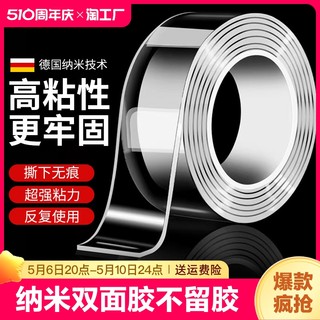 510周年庆×淘工厂

德国纳米技术

高粘性
更牢固

撕下无痕
超强粘力
反复使用

5月6日20点-5月10日24点 | 送运费险

纳米双面胶不留胶

爆款
疯抢